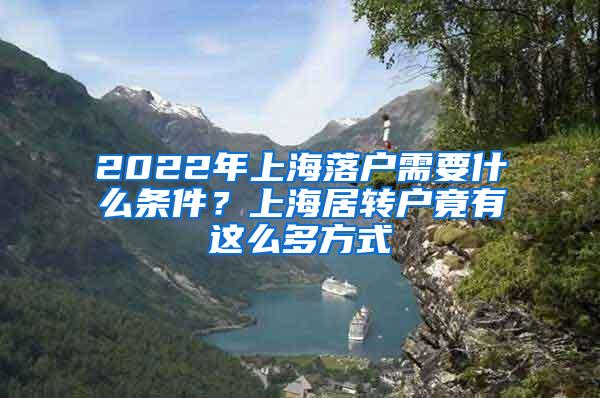 2022年上海落户需要什么条件？上海居转户竟有这么多方式